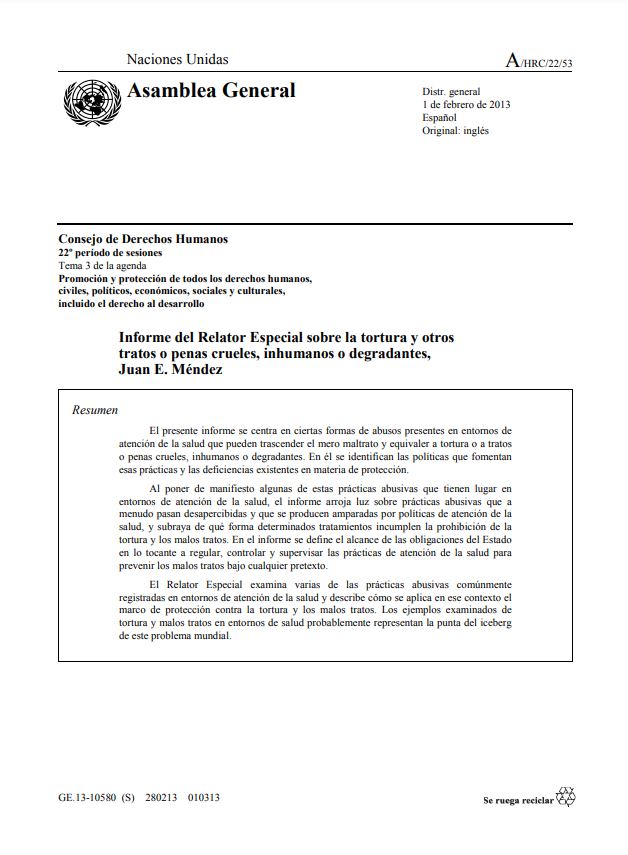 Naciones Unidas

A/HRC/22/53

Asamblea General

Distr. general
1 de febrero de 2013
Español
Original: inglés

Consejo de Derechos Humanos
22º período de sesiones
Tema 3 de la agenda
Promoción y protección de todos los derechos humanos, civiles, políticos, económicos, sociales y culturales, incluido el derecho al desarrollo

Informe del Relator Especial sobre la tortura y otros tratos o penas crueles, inhumanos o degradantes, Juan E. Méndez

Resumen

El presente informe se centra en ciertas formas de abusos presentes en entornos de atención de la salud que pueden trascender el mero maltrato y equivaler a tortura o a tratos o penas crueles, inhumanos o degradantes. En él se identifican las políticas que fomentan esas prácticas y las deficiencias existentes en materia de protección.

Al poner de manifiesto algunas de estas prácticas abusivas que tienen lugar en entornos de atención de la salud, el informe arroja luz sobre prácticas abusivas que a menudo pasan desapercibidas y que se producen amparadas por políticas de atención de la salud, y subraya de qué forma determinados tratamientos incumplen la prohibición de la tortura y los malos tratos. En el informe se define el alcance de las obligaciones del Estado en lo tocante a regular, controlar y supervisar las prácticas de atención de la salud para prevenir los malos tratos bajo cualquier pretexto.

El Relator Especial examina varias de las prácticas abusivas comúnmente registradas en entornos de atención de la salud y describe cómo se aplica en ese contexto el marco de protección contra la tortura y los malos tratos. Los ejemplos examinados de tortura y malos tratos en entornos de salud probablemente representan la punta del iceberg de este problema mundial.

GE.13-10580 (S) 280213 010313

Se ruega reciclar